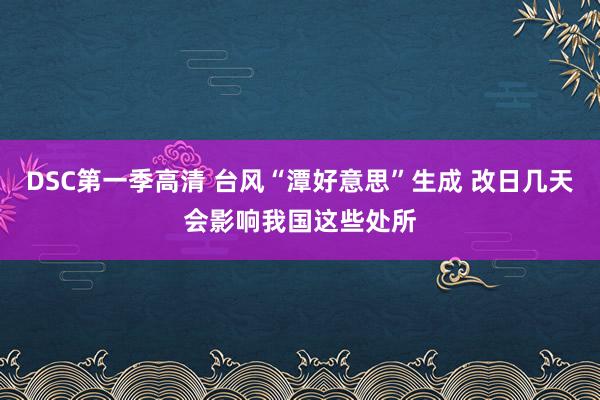 DSC第一季高清 台风“潭好意思”生成 改日几天会影响我国这些处所